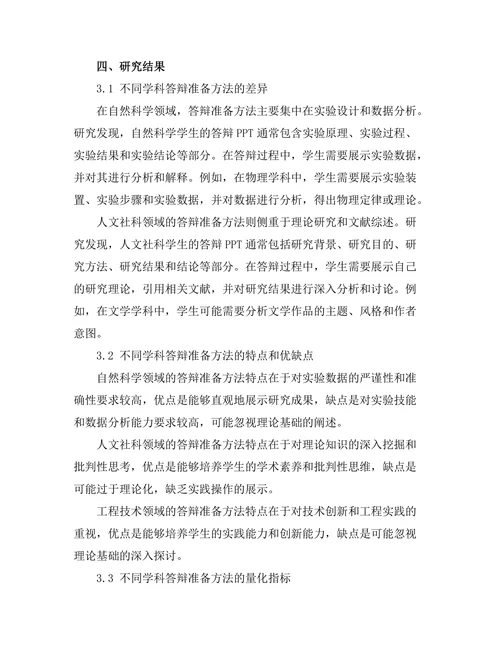 四、研究结果

3.1 不同学科答辩准备方法的差异

在自然科学领域，答辩准备方法主要集中在实验设计和数据分析。研究发现，自然科学学生的答辩 PPT 通常包含实验原理、实验过程、实验结果和实验结论等部分。在答辩过程中，学生需要展示实验数据，并对其进行分析和解释。例如，在物理学科中，学生需要展示实验装置、实验步骤和实验数据，并对数据进行分析，得出物理定律或理论。

人文社科领域的答辩准备方法则侧重于理论研究和文献综述。研究发现，人文社科学生的答辩 PPT 通常包括研究背景、研究目的、研究方法、研究结果和结论等部分。在答辩过程中，学生需要展示自己的研究理论，引用相关文献，并对研究结果进行深入分析和讨论。例如，在文学学科中，学生可能需要分析文学作品的主题、风格和作者意图。

3.2 不同学科答辩准备方法的特点和优缺点

自然科学领域的答辩准备方法特点在于对实验数据的严谨性和准确性要求较高，优点是能够直观地展示研究成果，缺点是对实验技能和数据分析能力要求较高，可能忽视理论基础的阐述。

人文社科领域的答辩准备方法特点在于对理论知识的深入挖掘和批判性思考，优点是能够培养学生的学术素养和批判性思维，缺点是可能过于理论化，缺乏实践操作的展示。

工程技术领域的答辩准备方法特点在于对技术创新和工程实践的重视，优点是能够培养学生的实践能力和创新能力，缺点是可能忽视理论基础的深入探讨。

3.3 不同学科答辩准备方法的量化指标